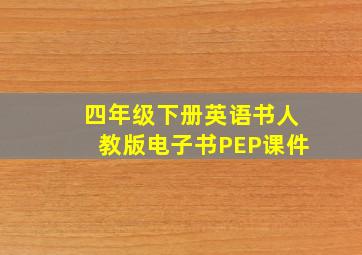 四年级下册英语书人教版电子书PEP课件